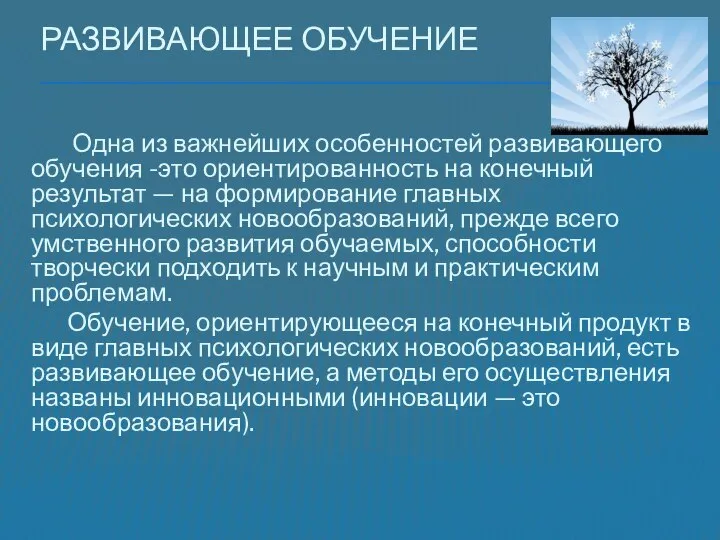 РАЗВИВАЮЩЕЕ ОБУЧЕНИЕ

Одна из важнейших особенностей развивающего обучения -это ориентированность на конечный результат — на формирование главных психологических новообразований, прежде всего умственного развития обучаемых, способности творчески подходить к научным и практическим проблемам.

Обучение, ориентирующееся на конечный продукт в виде главных психологических новообразований, есть развивающее обучение, а методы его осуществления названы инновационными (инновации — это новообразования).